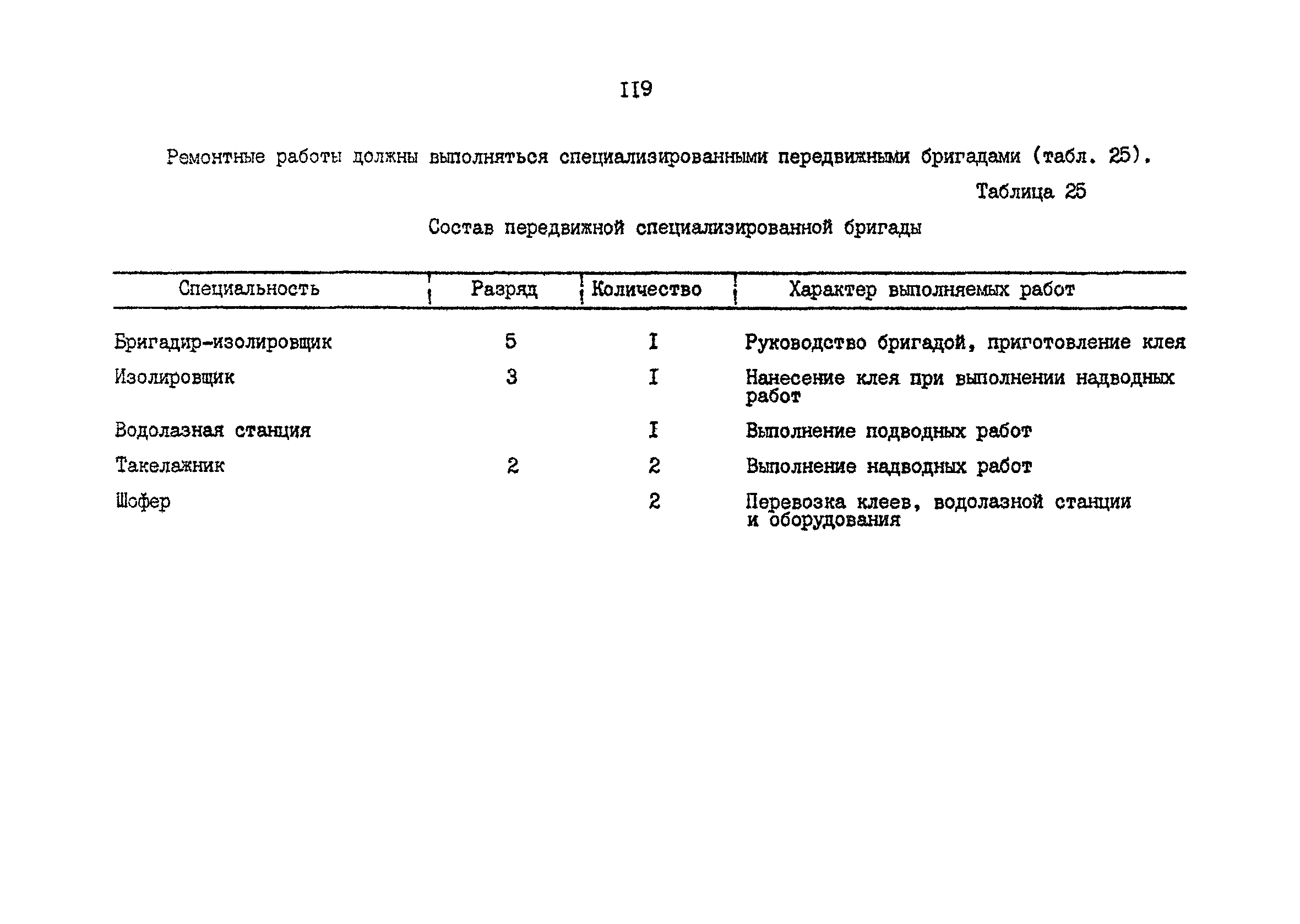 II9

Ремонтные работы должны выполняться специализированными передвижными бригадами (табл. 25).

Таблица 25

Состав передвижной специализированной бригады

| Специальность | Разряд | Количество | Характер выполняемых работ |
|---|---|---|---|
| Бригадир-изолировщик | 5 | I | Руководство бригадой, приготовление клея |
| Изолировщик | 3 | I | Нанесение клея при выполнении надводных работ |
| Водолазная станция | | I | Выполнение подводных работ |
| Такелажник | 2 | 2 | Выполнение надводных работ |
| Шофер | | 2 | Перевозка клеев, водолазной станции и оборудования |